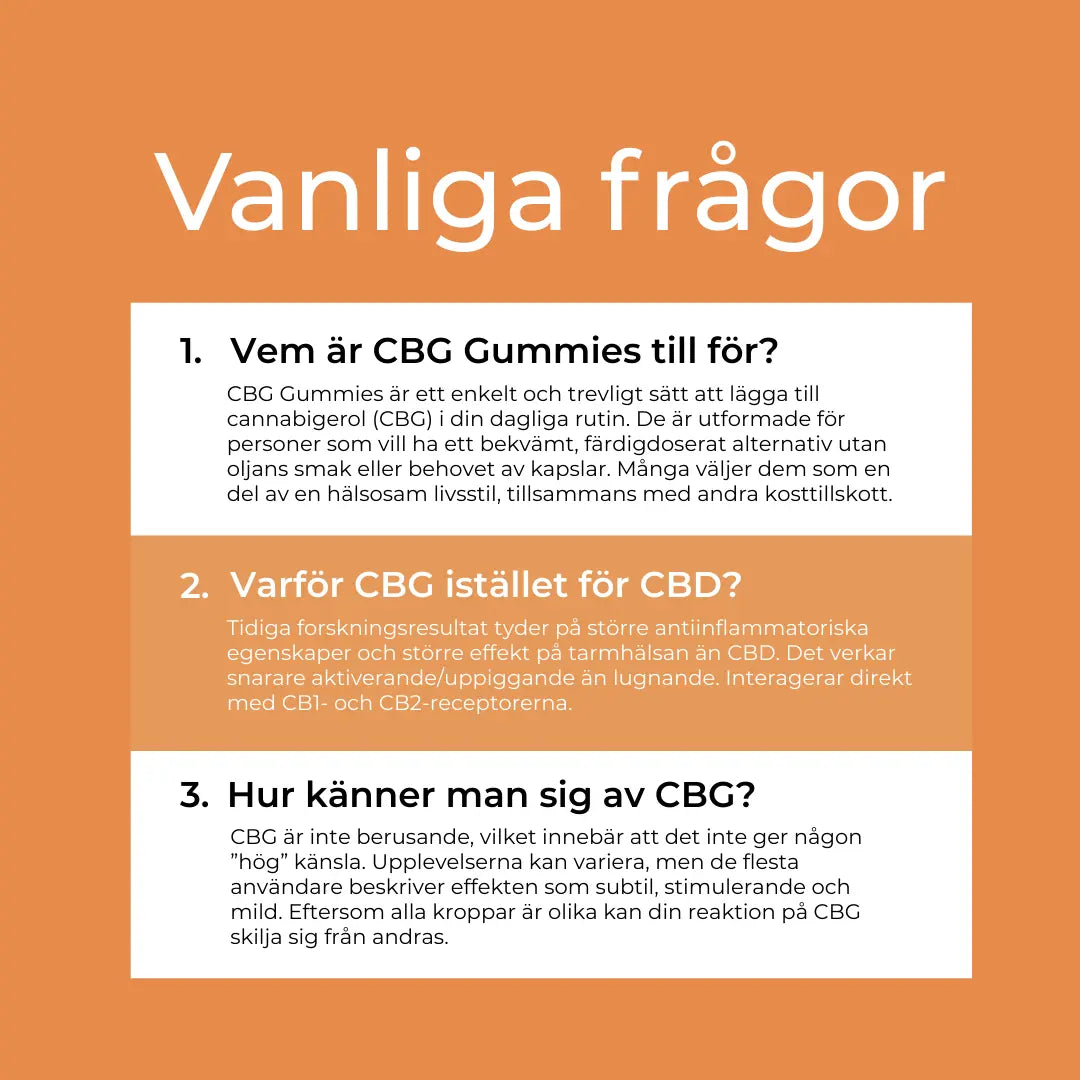 Vanliga frågor

1. Vem är CBG Gummies till för?

CBG Gummies är ett enkelt och trevligt sätt att lägga till cannabigerol (CBG) i din dagliga rutin. De är utformade för personer som vill ha ett bekvämt, färdigdoserat alternativ utan oljans smak eller behovet av kapslar. Många väljer dem som en del av en hälsosam livsstil, tillsammans med andra kosttillskott.

2. Varför CBG istället för CBD?

Tidiga forskningsresultat tyder på större antiinflammatoriska egenskaper och större effekt på tarmhälsan än CBD. Det verkar snarare aktiverande/uppiggande än lugnande. Interagerar direkt med CB1- och CB2-receptorerna.

3. Hur känner man sig av CBG?

CBG är inte berusande, vilket innebär att det inte ger någon ”hög” känsla. Upplevelserna kan variera, men de flesta användare beskriver effekten som subtil, stimulerande och mild. Eftersom alla kroppar är olika kan din reaktion på CBG skilja sig från andras.